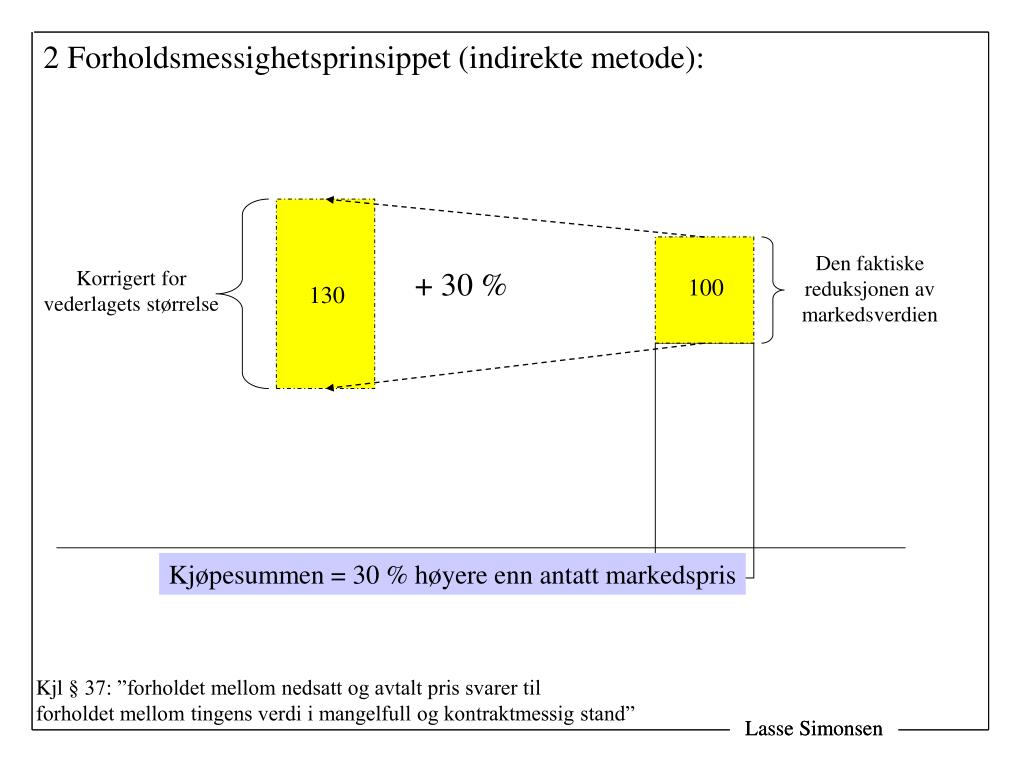 2 Forholdsmessighetsprinsippet (indirekte metode):

Korrigert for vederlagets størrelse

130

+ 30 %

100

Den faktiske reduksjonen av markedsverdien

Kjøpesummen = 30 % høyere enn antatt markedspris

Kjl § 37: ”forholdet mellom nedsatt og avtalt pris svarer til forholdet mellom tingens verdi i mangelfull og kontraktmessig stand”

Lasse Simonsen